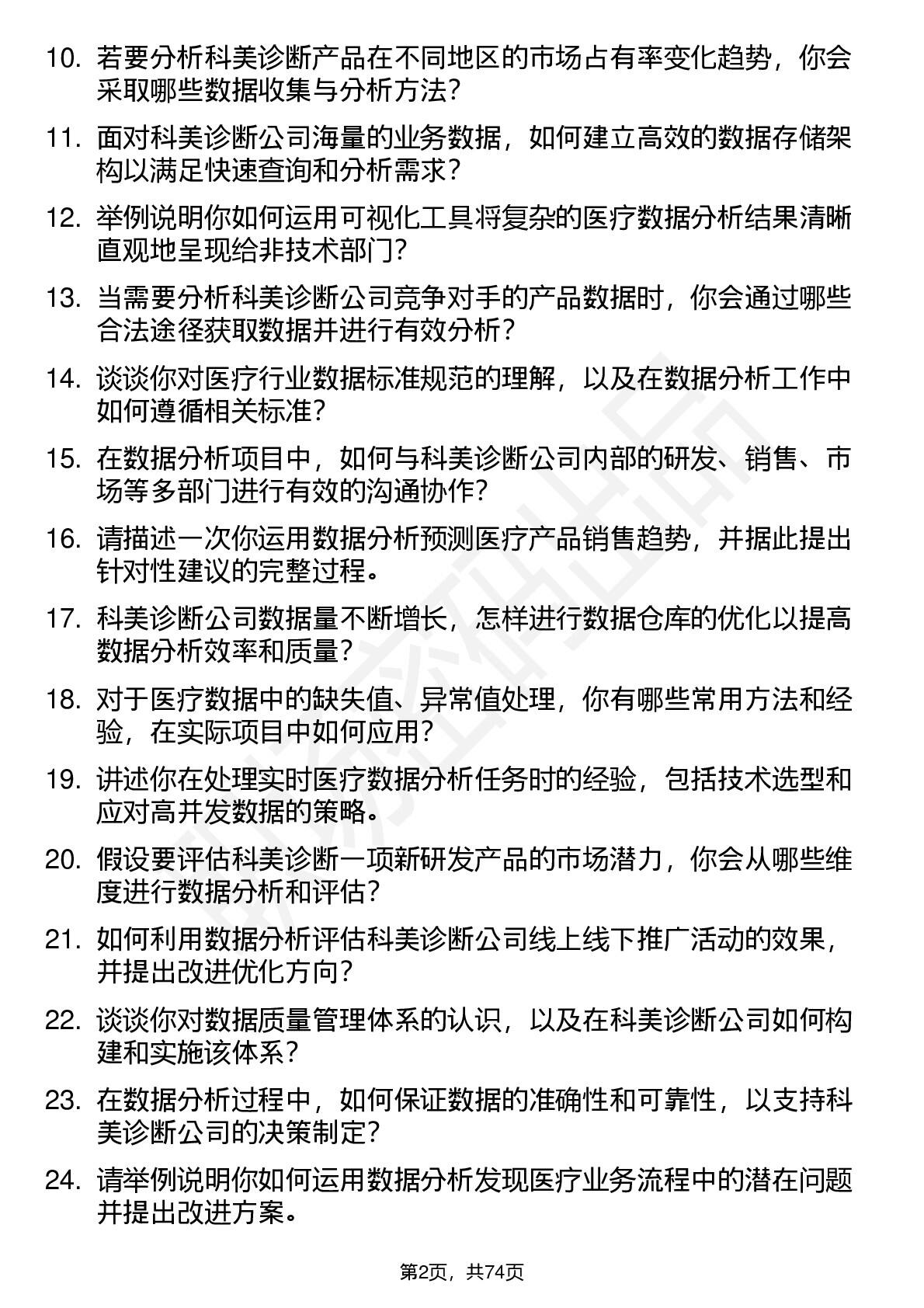 10. 若要分析科美诊断产品在不同地区的市场占有率变化趋势，你会采取哪些数据收集与分析方法？

11. 面对科美诊断公司海量的业务数据，如何建立高效的数据存储架构以满足快速查询和分析需求？

12. 举例说明你如何运用可视化工具将复杂的医疗数据分析结果清晰直观地呈现给非技术部门？

13. 当需要分析科美诊断公司竞争对手的产品数据时，你会通过哪些合法途径获取数据并进行有效分析？

14. 谈谈你对医疗行业数据标准规范的理解，以及在数据分析工作中如何遵循相关标准？

15. 在数据分析项目中，如何与科美诊断公司内部的研发、销售、市场等多部门进行有效的沟通协作？

16. 请描述一次你运用数据分析预测医疗产品销售趋势，并据此提出针对性建议的完整过程。

17. 科美诊断公司数据量不断增长，怎样进行数据仓库的优化以提高数据分析效率和质量？

18. 对于医疗数据中的缺失值、异常值处理，你有哪些常用方法和经验，在实际项目中如何应用？

19. 讲述你在处理实时医疗数据分析任务时的经验，包括技术选型和应对高并发数据的策略。

20. 假设要评估科美诊断一项新研发产品的市场潜力，你会从哪些维度进行数据分析和评估？

21. 如何利用数据分析评估科美诊断公司线上线下推广活动的效果，并提出改进优化方向？

22. 谈谈你对数据质量管理体系的认识，以及在科美诊断公司如何构建和实施该体系？

23. 在数据分析过程中，如何保证数据的准确性和可靠性，以支持科美诊断公司的决策制定？

24. 请举例说明你如何运用数据分析发现医疗业务流程中的潜在问题并提出改进方案。

第2页，共74页